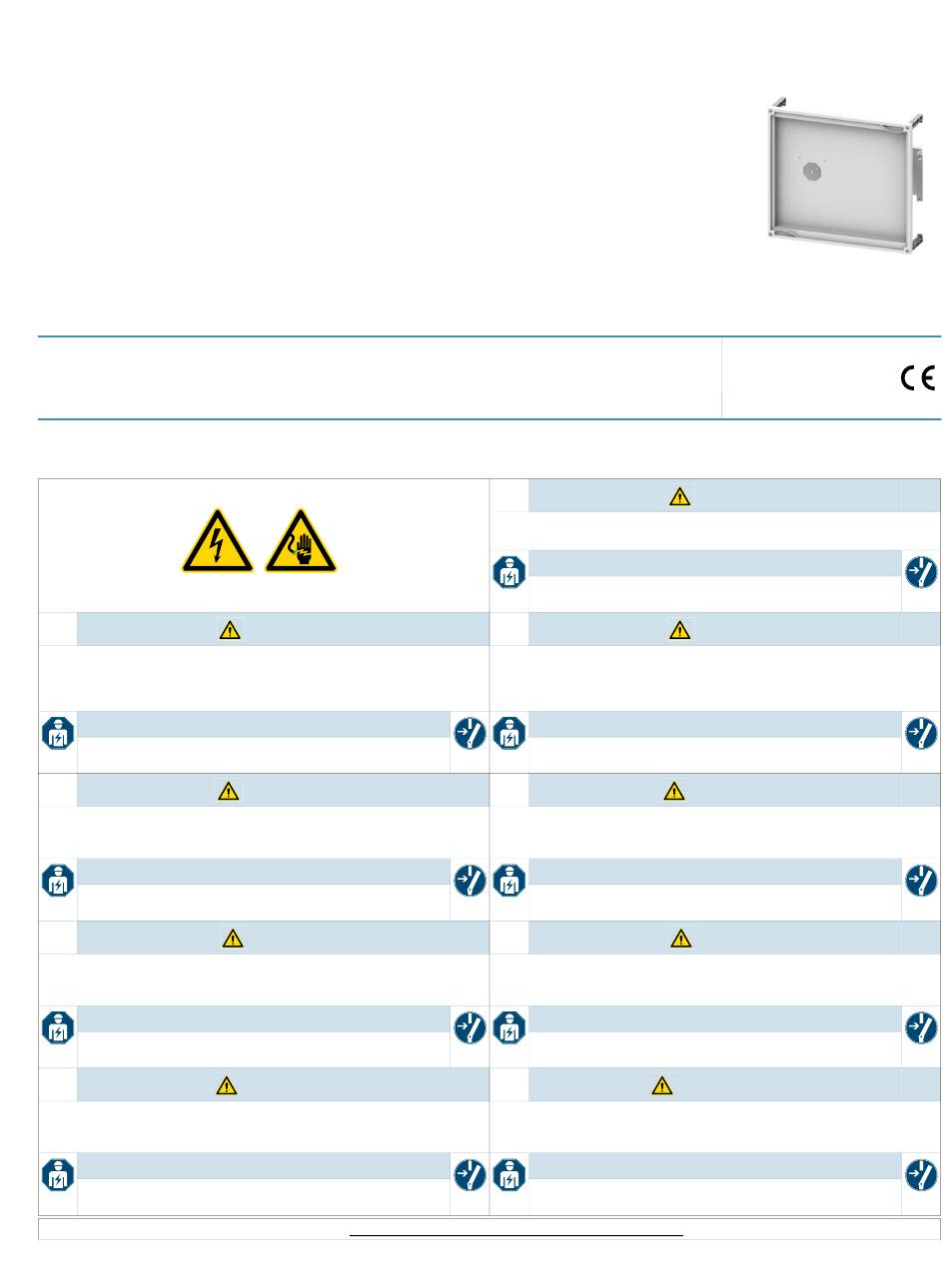 CE